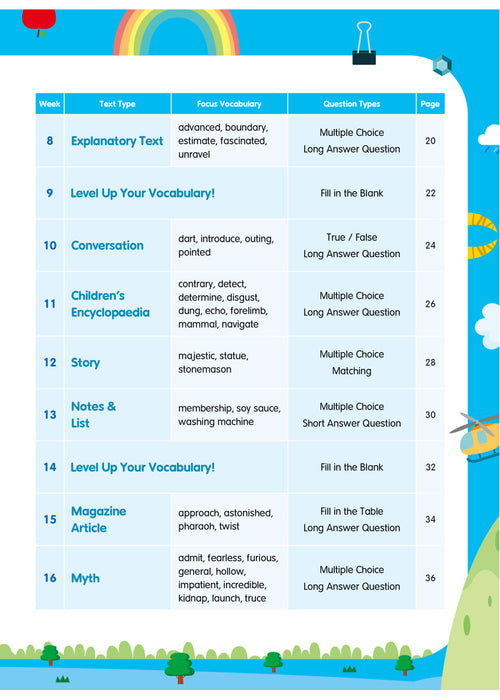 | Week | Text Type | Focus Vocabulary | Question Types | Page |
|---|---|---|---|---|
| 8 | Explanatory Text | advanced, boundary, estimate, fascinated, unravel | Multiple Choice Long Answer Question | 20 |
| 9 | Level Up Your Vocabulary! | | Fill in the Blank | 22 |
| 10 | Conversation | dart, introduce, outing, pointed | True / False Long Answer Question | 24 |
| 11 | Children's Encyclopaedia | contrary, detect, determine, disgust, dung, echo, forelimb, mammal, navigate | Multiple Choice Long Answer Question | 26 |
| 12 | Story | majestic, statue, stonemason | Multiple Choice Matching | 28 |
| 13 | Notes & List | membership, soy sauce, washing machine | Multiple Choice Short Answer Question | 30 |
| 14 | Level Up Your Vocabulary! | | Fill in the Blank | 32 |
| 15 | Magazine Article | approach, astonished, pharaoh, twist | Fill in the Table Long Answer Question | 34 |
| 16 | Myth | admit, fearless, furious, general, hollow, impatient, incredible, kidnap, launch, truce | Multiple Choice Long Answer Question | 36 |